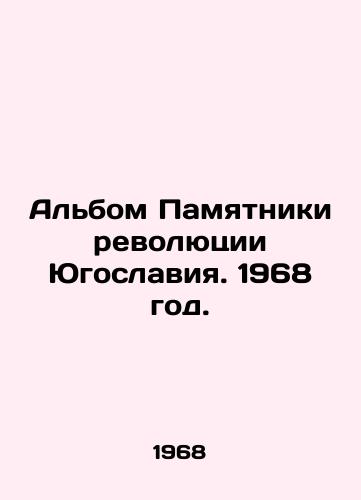 Альбом Памятники революции Югославия. 1968 год.

1968